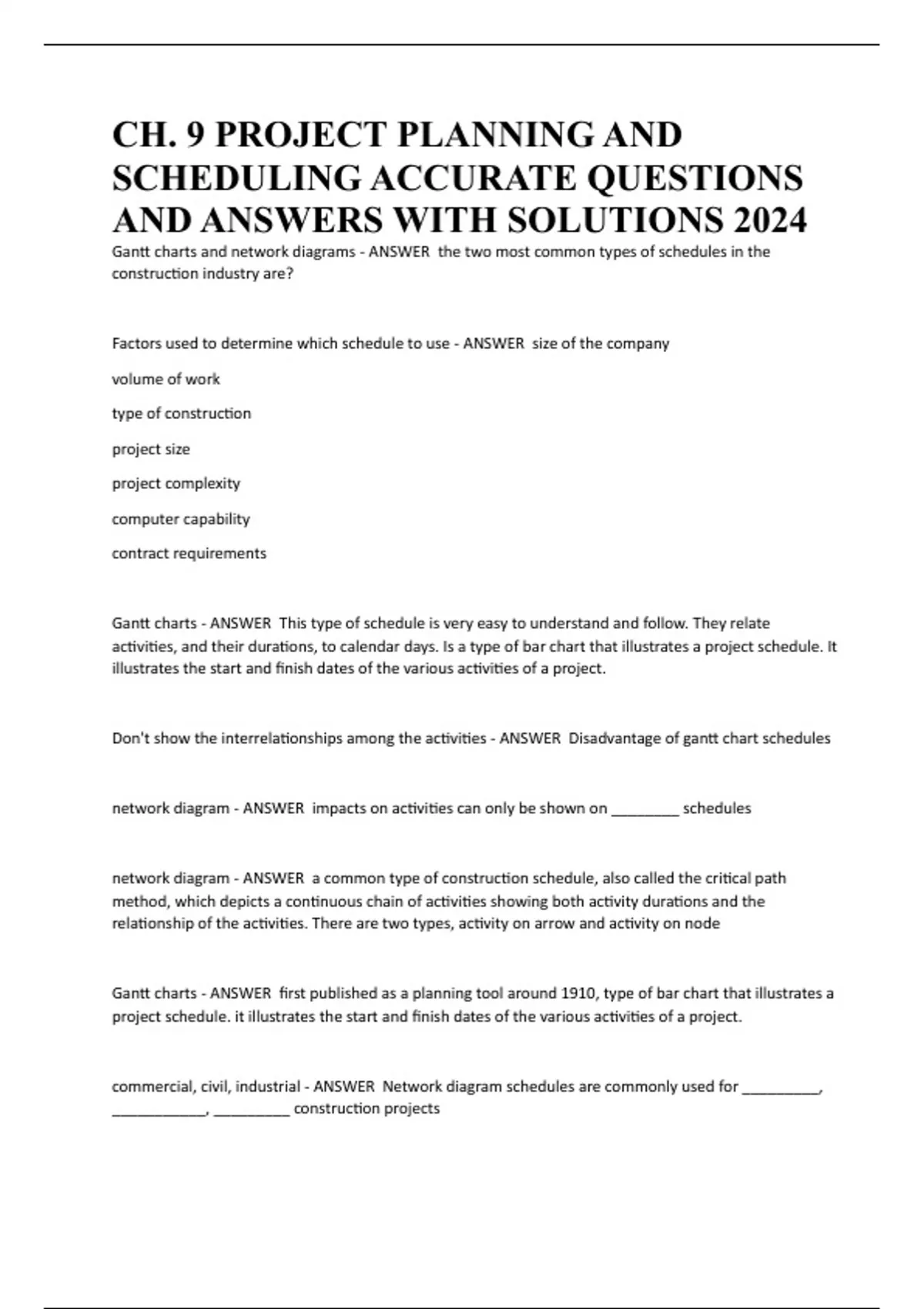 CH. 9 PROJECT PLANNING AND SCHEDULING ACCURATE QUESTIONS AND ANSWERS WITH SOLUTIONS 2024

Gantt charts and network diagrams - ANSWER the two most common types of schedules in the construction industry are?

Factors used to determine which schedule to use - ANSWER size of the company

volume of work

type of construction

project size

project complexity

computer capability

contract requirements

Gantt charts - ANSWER This type of schedule is very easy to understand and follow. They relate activities, and their durations, to calendar days. Is a type of bar chart that illustrates a project schedule. It illustrates the start and finish dates of the various activities of a project.

Don't show the interrelationships among the activities - ANSWER Disadvantage of gantt chart schedules

network diagram - ANSWER impacts on activities can only be shown on ________ schedules

network diagram - ANSWER a common type of construction schedule, also called the critical path method, which depicts a continuous chain of activities showing both activity durations and the relationship of the activities. There are two types, activity on arrow and activity on node

Gantt charts - ANSWER first published as a planning tool around 1910, type of bar chart that illustrates a project schedule. it illustrates the start and finish dates of the various activities of a project.

commercial, civil, industrial - ANSWER Network diagram schedules are commonly used for _________, ___________, _________ construction projects